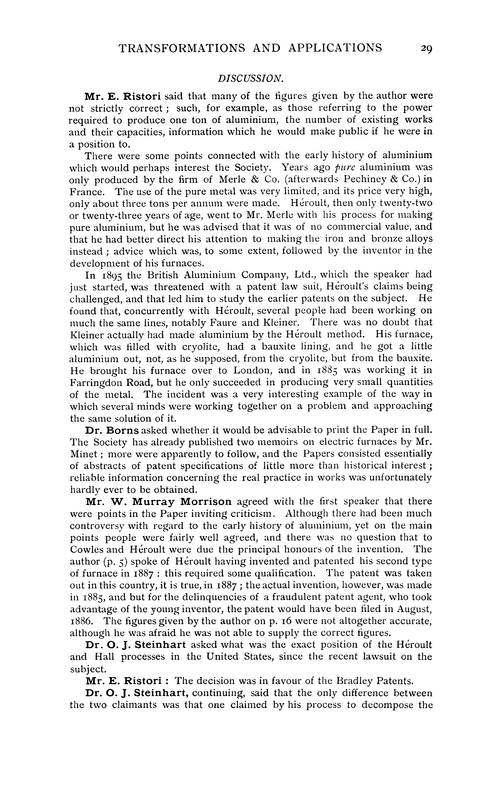 TRANSFORMATIONS AND APPLICATIONS 29

DISCUSSION.

Mr. E. Ristori said that many of the figures given by the author were not strictly correct; such, for example, as those referring to the power required to produce one ton of aluminium, the number of existing works and their capacities, information which he would make public if he were in a position to.

There were some points connected with the early history of aluminium which would perhaps interest the Society. Years ago pure aluminium was only produced by the firm of Merle & Co. (afterwards Pechiney & Co.) in France. The use of the pure metal was very limited, and its price very high, only about three tons per annum were made. Héroult, then only twenty-two or twenty-three years of age, went to Mr. Merle with his process for making pure aluminium, but he was advised that it was of no commercial value, and that he had better direct his attention to making the iron and bronze alloys instead; advice which was, to some extent, followed by the inventor in the development of his furnaces.

In 1895 the British Aluminium Company, Ltd., which the speaker had just started, was threatened with a patent law suit, Héroult's claims being challenged, and that led him to study the earlier patents on the subject. He found that, concurrently with Héroult, several people had been working on much the same lines, notably Faure and Kleiner. There was no doubt that Kleiner actually had made aluminium by the Héroult method. His furnace, which was filled with cryolite, had a bauxite lining, and he got a little aluminium out, not, as he supposed, from the cryolite, but from the bauxite. He brought his furnace over to London, and in 1885 was working it in Farringdon Road, but he only succeeded in producing very small quantities of the metal. The incident was a very interesting example of the way in which several minds were working together on a problem and approaching the same solution of it.

Dr. Borns asked whether it would be advisable to print the Paper in full. The Society has already published two memoirs on electric furnaces by Mr. Minet; more were apparently to follow, and the Papers consisted essentially of abstracts of patent specifications of little more than historical interest; reliable information concerning the real practice in works was unfortunately hardly ever to be obtained.

Mr. W. Murray Morrison agreed with the first speaker that there were points in the Paper inviting criticism. Although there had been much controversy with regard to the early history of aluminium, yet on the main points people were fairly well agreed, and there was no question that to Cowles and Héroult were due the principal honours of the invention. The author (p. 5) spoke of Héroult having invented and patented his second type of furnace in 1887: this required some qualification. The patent was taken out in this country, it is true, in 1887; the actual invention, however, was made in 1885, and but for the delinquencies of a fraudulent patent agent, who took advantage of the young inventor, the patent would have been filed in August, 1886. The figures given by the author on p. 16 were not altogether accurate, although he was afraid he was not able to supply the correct figures.

Dr. O. J. Steinhart asked what was the exact position of the Héroult and Hall processes in the United States, since the recent lawsuit on the subject.

Mr. E. Ristori: The decision was in favour of the Bradley Patents.

Dr. O. J. Steinhart, continuing, said that the only difference between the two claimants was that one claimed by his process to decompose the